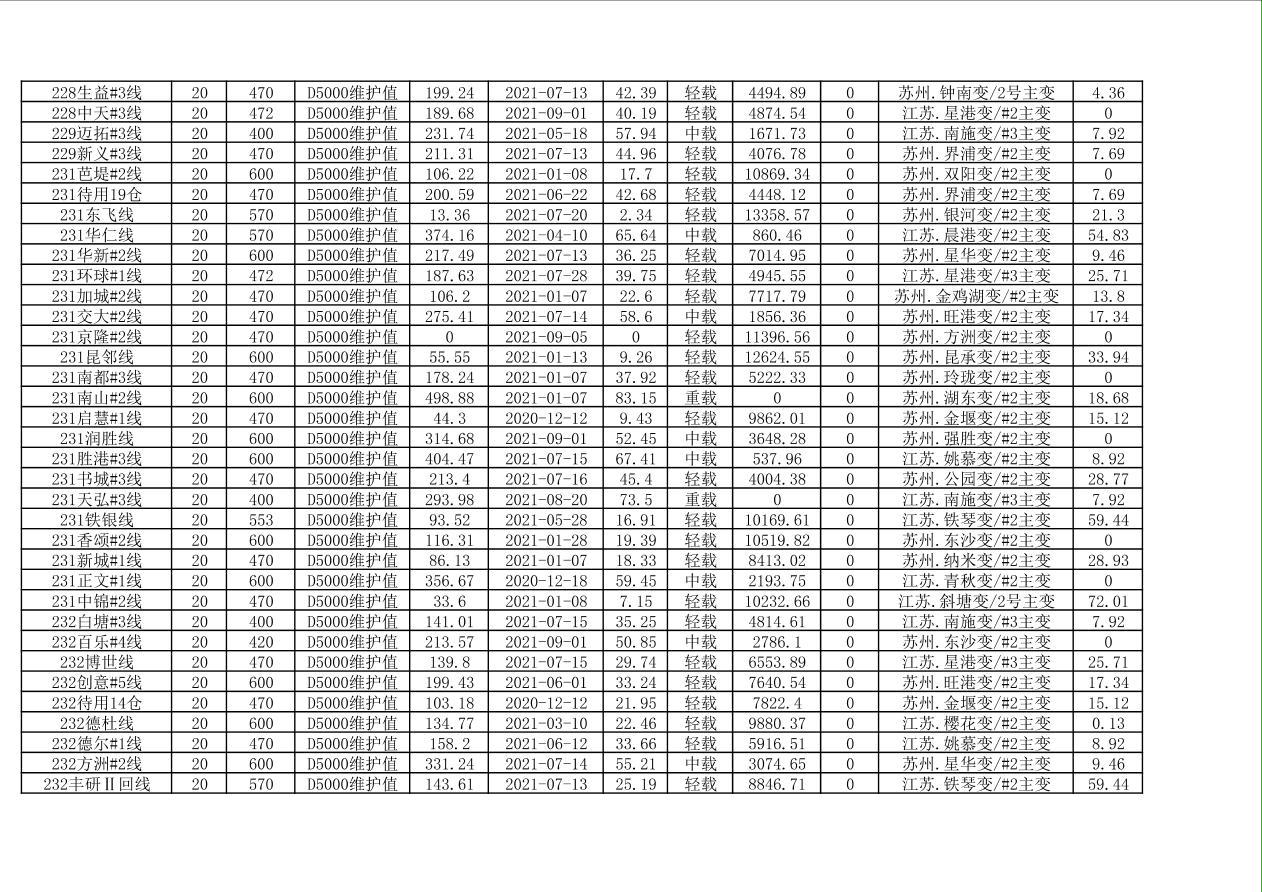 | 228生益#3线 | 20 | 470 | D5000维护值 | 199.24 | 2021-07-13 | 42.39 | 轻载 | 4494.89 | 0 | 苏州.钟南变/2号主变 | 4.36 |
|---|---|---|---|---|---|---|---|---|---|---|---|
| 228中天#3线 | 20 | 472 | D5000维护值 | 189.68 | 2021-09-01 | 40.19 | 轻载 | 4874.54 | 0 | 江苏.星港变/#2主变 | 0 |
| 229迈拓#3线 | 20 | 400 | D5000维护值 | 231.74 | 2021-05-18 | 57.94 | 中载 | 1671.73 | 0 | 江苏.南施变/#3主变 | 7.92 |
| 229新义#3线 | 20 | 470 | D5000维护值 | 211.31 | 2021-07-13 | 44.96 | 轻载 | 4076.78 | 0 | 苏州.界浦变/#2主变 | 7.69 |
| 231芭堤#2线 | 20 | 600 | D5000维护值 | 106.22 | 2021-01-08 | 17.7 | 轻载 | 10869.34 | 0 | 苏州.双阳变/#2主变 | 0 |
| 231待用19仓 | 20 | 470 | D5000维护值 | 200.59 | 2021-06-22 | 42.68 | 轻载 | 4448.12 | 0 | 苏州.界浦变/#2主变 | 7.69 |
| 231东飞线 | 20 | 570 | D5000维护值 | 13.36 | 2021-07-20 | 2.34 | 轻载 | 13358.57 | 0 | 苏州.银河变/#2主变 | 21.3 |
| 231华仁线 | 20 | 570 | D5000维护值 | 374.16 | 2021-04-10 | 65.64 | 中载 | 860.46 | 0 | 江苏.晨港变/#2主变 | 54.83 |
| 231华新#2线 | 20 | 600 | D5000维护值 | 217.49 | 2021-07-13 | 36.25 | 轻载 | 7014.95 | 0 | 苏州.星华变/#2主变 | 9.46 |
| 231环球#1线 | 20 | 472 | D5000维护值 | 187.63 | 2021-07-28 | 39.75 | 轻载 | 4945.55 | 0 | 江苏.星港变/#3主变 | 25.71 |
| 231加城#2线 | 20 | 470 | D5000维护值 | 106.2 | 2021-01-07 | 22.6 | 轻载 | 7717.79 | 0 | 苏州.金鸡湖变/#2主变 | 13.8 |
| 231交大#2线 | 20 | 470 | D5000维护值 | 275.41 | 2021-07-14 | 58.6 | 中载 | 1856.36 | 0 | 苏州.旺港变/#2主变 | 17.34 |
| 231京隆#2线 | 20 | 470 | D5000维护值 | 0 | 2021-09-05 | 0 | 轻载 | 11396.56 | 0 | 苏州.方洲变/#2主变 | 0 |
| 231昆邻线 | 20 | 600 | D5000维护值 | 55.55 | 2021-01-13 | 9.26 | 轻载 | 12624.55 | 0 | 苏州.昆承变/#2主变 | 33.94 |
| 231南都#3线 | 20 | 470 | D5000维护值 | 178.24 | 2021-01-07 | 37.92 | 轻载 | 5222.33 | 0 | 苏州.玲珑变/#2主变 | 0 |
| 231南山#2线 | 20 | 600 | D5000维护值 | 498.88 | 2021-01-07 | 83.15 | 重载 | 0 | 0 | 苏州.湖东变/#2主变 | 18.68 |
| 231启慧#1线 | 20 | 470 | D5000维护值 | 44.3 | 2020-12-12 | 9.43 | 轻载 | 9862.01 | 0 | 苏州.金堰变/#2主变 | 15.12 |
| 231润胜线 | 20 | 600 | D5000维护值 | 314.68 | 2021-09-01 | 52.45 | 中载 | 3648.28 | 0 | 苏州.强胜变/#2主变 | 0 |
| 231胜港#3线 | 20 | 600 | D5000维护值 | 404.47 | 2021-07-15 | 67.41 | 中载 | 537.96 | 0 | 江苏.姚慕变/#2主变 | 8.92 |
| 231书城#3线 | 20 | 470 | D5000维护值 | 213.4 | 2021-07-16 | 45.4 | 轻载 | 4004.38 | 0 | 苏州.公园变/#2主变 | 28.77 |
| 231天弘#3线 | 20 | 400 | D5000维护值 | 293.98 | 2021-08-20 | 73.5 | 重载 | 0 | 0 | 江苏.南施变/#3主变 | 7.92 |
| 231铁银线 | 20 | 553 | D5000维护值 | 93.52 | 2021-05-28 | 16.91 | 轻载 | 10169.61 | 0 | 江苏.铁琴变/#2主变 | 59.44 |
| 231香颂#2线 | 20 | 600 | D5000维护值 | 116.31 | 2021-01-28 | 19.39 | 轻载 | 10519.82 | 0 | 苏州.东沙变/#2主变 | 0 |
| 231新城#1线 | 20 | 470 | D5000维护值 | 86.13 | 2021-01-07 | 18.33 | 轻载 | 8413.02 | 0 | 苏州.纳米变/#2主变 | 28.93 |
| 231正文#1线 | 20 | 600 | D5000维护值 | 356.67 | 2020-12-18 | 59.45 | 中载 | 2193.75 | 0 | 江苏.青秋变/#2主变 | 0 |
| 231中锦#2线 | 20 | 470 | D5000维护值 | 33.6 | 2021-01-08 | 7.15 | 轻载 | 10232.66 | 0 | 江苏.斜塘变/2号主变 | 72.01 |
| 232白塘#3线 | 20 | 400 | D5000维护值 | 141.01 | 2021-07-15 | 35.25 | 轻载 | 4814.61 | 0 | 江苏.南施变/#3主变 | 7.92 |
| 232百乐#4线 | 20 | 420 | D5000维护值 | 213.57 | 2021-09-01 | 50.85 | 中载 | 2786.1 | 0 | 苏州.东沙变/#2主变 | 0 |
| 232博世线 | 20 | 470 | D5000维护值 | 139.8 | 2021-07-15 | 29.74 | 轻载 | 6553.89 | 0 | 江苏.星港变/#3主变 | 25.71 |
| 232创意#5线 | 20 | 600 | D5000维护值 | 199.43 | 2021-06-01 | 33.24 | 轻载 | 7640.54 | 0 | 苏州.旺港变/#2主变 | 17.34 |
| 232待用14仓 | 20 | 470 | D5000维护值 | 103.18 | 2020-12-12 | 21.95 | 轻载 | 7822.4 | 0 | 苏州.金堰变/#2主变 | 15.12 |
| 232德杜线 | 20 | 600 | D5000维护值 | 134.77 | 2021-03-10 | 22.46 | 轻载 | 9880.37 | 0 | 江苏.樱花变/#2主变 | 0.13 |
| 232德尔#1线 | 20 | 470 | D5000维护值 | 158.2 | 2021-06-12 | 33.66 | 轻载 | 5916.51 | 0 | 江苏.姚慕变/#2主变 | 8.92 |
| 232方洲#2线 | 20 | 600 | D5000维护值 | 331.24 | 2021-07-14 | 55.21 | 中载 | 3074.65 | 0 | 苏州.星华变/#2主变 | 9.46 |
| 232丰研Ⅱ回线 | 20 | 570 | D5000维护值 | 143.61 | 2021-07-13 | 25.19 | 轻载 | 8846.71 | 0 | 江苏.铁琴变/#2主变 | 59.44 |